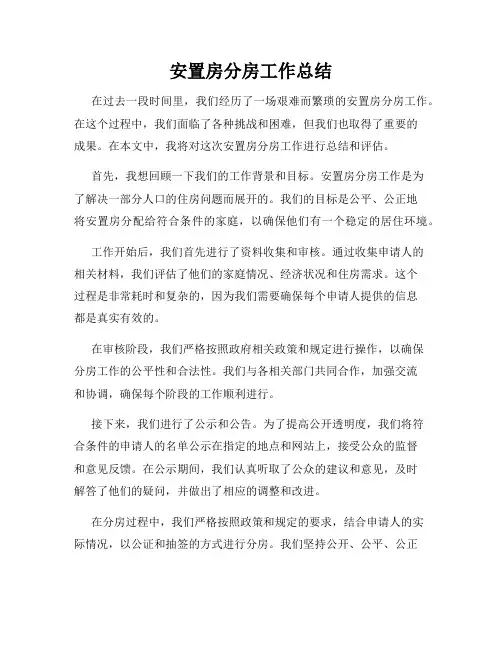 安置房分房工作总结

在过去一段时间里，我们经历了一场艰难而繁琐的安置房分房工作。在这个过程中，我们面临了各种挑战和困难，但我们也取得了重要的成果。在本文中，我将对这次安置房分房工作进行总结和评估。

首先，我想回顾一下我们的工作背景和目标。安置房分房工作是为了解决一部分人口的住房问题而展开的。我们的目标是公平、公正地将安置房分配给符合条件的家庭，以确保他们有一个稳定的居住环境。

工作开始后，我们首先进行了资料收集和审核。通过收集申请人的相关材料，我们评估了他们的家庭情况、经济状况和住房需求。这个过程是非常耗时和复杂的，因为我们需要确保每个申请人提供的信息都是真实有效的。

在审核阶段，我们严格按照政府相关政策和规定进行操作，以确保分房工作的公平性和合法性。我们与各相关部门共同合作，加强交流和协调，确保每个阶段的工作顺利进行。

接下来，我们进行了公示和公告。为了提高公开透明度，我们将符合条件的申请人的名单公示在指定的地点和网站上，接受公众的监督和意见反馈。在公示期间，我们认真听取了公众的建议和意见，及时解答了他们的疑问，并做出了相应的调整和改进。

在分房过程中，我们严格按照政策和规定的要求，结合申请人的实际情况，以公证和抽签的方式进行分房。我们坚持公开、公平、公正